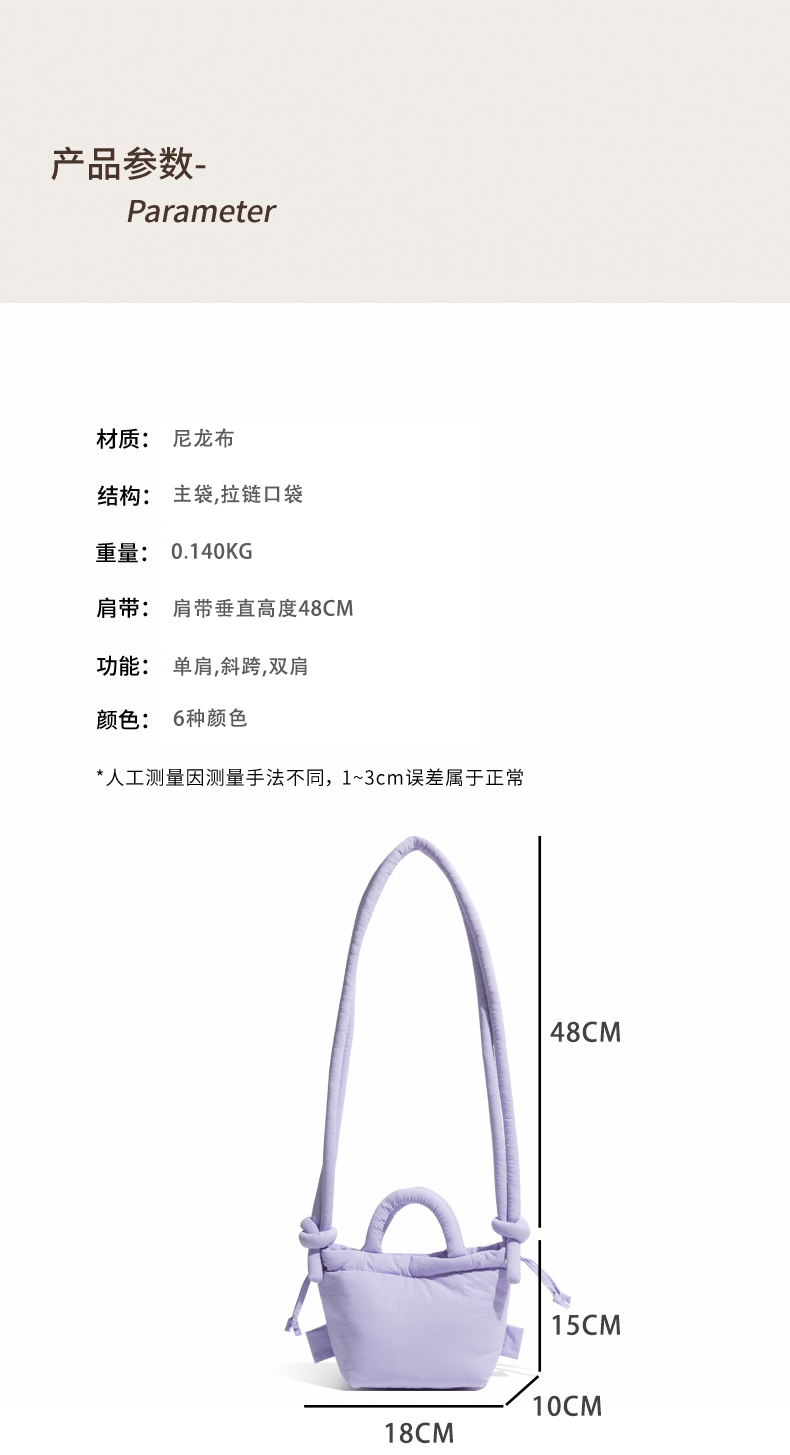 产品参数-
Parameter

材质： 尼龙布

结构： 主袋,拉链口袋

重量： 0.140KG

肩带： 肩带垂直高度48CM

功能： 单肩,斜跨,双肩

颜色： 6种颜色

*人工测量因测量手法不同，1~3cm误差属于正常

48CM

15CM

10CM

18CM